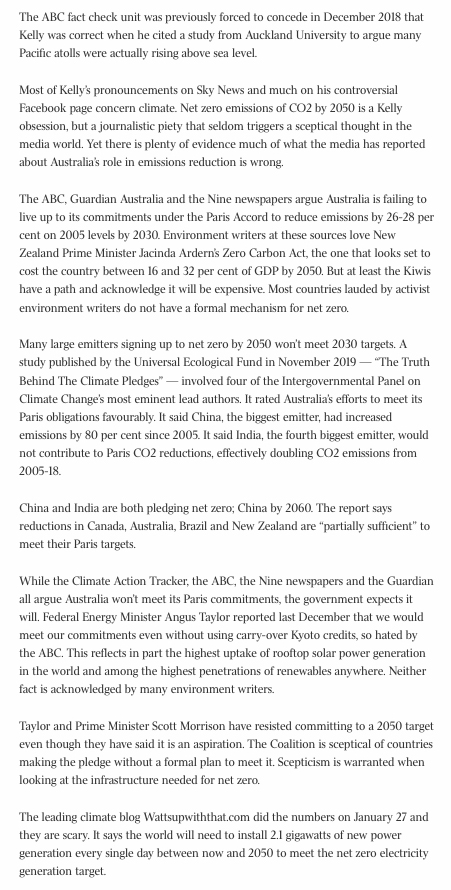 The ABC fact check unit was previously forced to concede in December 2018 that Kelly was correct when he cited a study from Auckland University to argue many Pacific atolls were actually rising above sea level.

Most of Kelly's pronouncements on Sky News and much on his controversial Facebook page concern climate. Net zero emissions of CO2 by 2050 is a Kelly obsession, but a journalistic piety that seldom triggers a sceptical thought in the media world. Yet there is plenty of evidence much of what the media has reported about Australia's role in emissions reduction is wrong.

The ABC, Guardian Australia and the Nine newspapers argue Australia is failing to live up to its commitments under the Paris Accord to reduce emissions by 26-28 per cent on 2005 levels by 2030. Environment writers at these sources love New Zealand Prime Minister Jacinda Ardern's Zero Carbon Act, the one that looks set to cost the country between 16 and 32 per cent of GDP by 2050. But at least the Kiwis have a path and acknowledge it will be expensive. Most countries lauded by activist environment writers do not have a formal mechanism for net zero.

Many large emitters signing up to net zero by 2050 won't meet 2030 targets. A study published by the Universal Ecological Fund in November 2019 — "The Truth Behind The Climate Pledges" — involved four of the Intergovernmental Panel on Climate Change's most eminent lead authors. It rated Australia's efforts to meet its Paris obligations favourably. It said China, the biggest emitter, had increased emissions by 80 per cent since 2005. It said India, the fourth biggest emitter, would not contribute to Paris CO2 reductions, effectively doubling CO2 emissions from 2005-18.

China and India are both pledging net zero; China by 2060. The report says reductions in Canada, Australia, Brazil and New Zealand are "partially sufficient" to meet their Paris targets.

While the Climate Action Tracker, the ABC, the Nine newspapers and the Guardian all argue Australia won't meet its Paris commitments, the government expects it will. Federal Energy Minister Angus Taylor reported last December that we would meet our commitments even without using carry-over Kyoto credits, so hated by the ABC. This reflects in part the highest uptake of rooftop solar power generation in the world and among the highest penetrations of renewables anywhere. Neither fact is acknowledged by many environment writers.

Taylor and Prime Minister Scott Morrison have resisted committing to a 2050 target even though they have said it is an aspiration. The Coalition is sceptical of countries making the pledge without a formal plan to meet it. Scepticism is warranted when looking at the infrastructure needed for net zero.

The leading climate blog Wattsupwiththat.com did the numbers on January 27 and they are scary. It says the world will need to install 2.1 gigawatts of new power generation every single day between now and 2050 to meet the net zero electricity generation target.